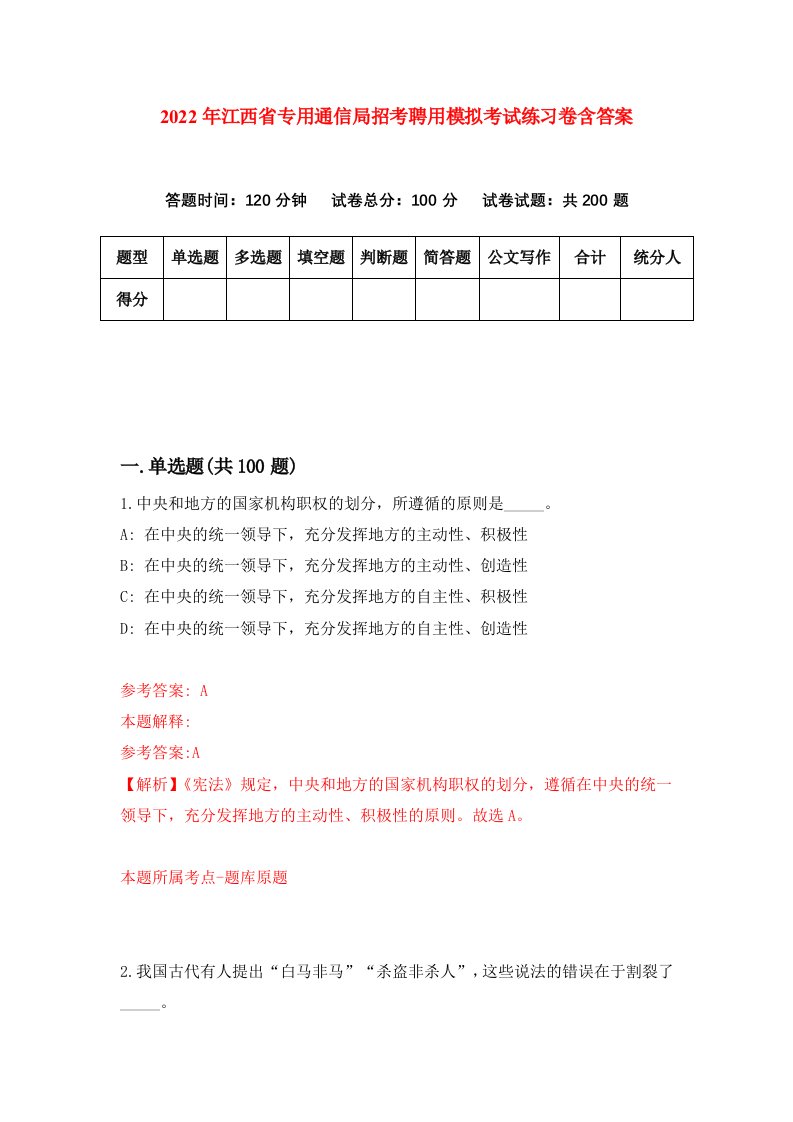 2022年江西省专用通信局招考聘用模拟考试练习卷含答案

答题时间：120分钟　试卷总分：100分　试卷试题：共200题

| 题型 | 单选题 | 多选题 | 填空题 | 判断题 | 简答题 | 公文写作 | 合计 | 统分人 |
|---|---|---|---|---|---|---|---|---|
| 得分 | | | | | | | | |

一.单选题(共100题)

1.中央和地方的国家机构职权的划分，所遵循的原则是_____。
A: 在中央的统一领导下，充分发挥地方的主动性、积极性
B: 在中央的统一领导下，充分发挥地方的主动性、创造性
C: 在中央的统一领导下，充分发挥地方的自主性、积极性
D: 在中央的统一领导下，充分发挥地方的自主性、创造性

参考答案: A
本题解释:
参考答案:A
【解析】《宪法》规定，中央和地方的国家机构职权的划分，遵循在中央的统一领导下，充分发挥地方的主动性、积极性的原则。故选A。

本题所属考点-题库原题

2.我国古代有人提出“白马非马”“杀盗非杀人”，这些说法的错误在于割裂了_____。